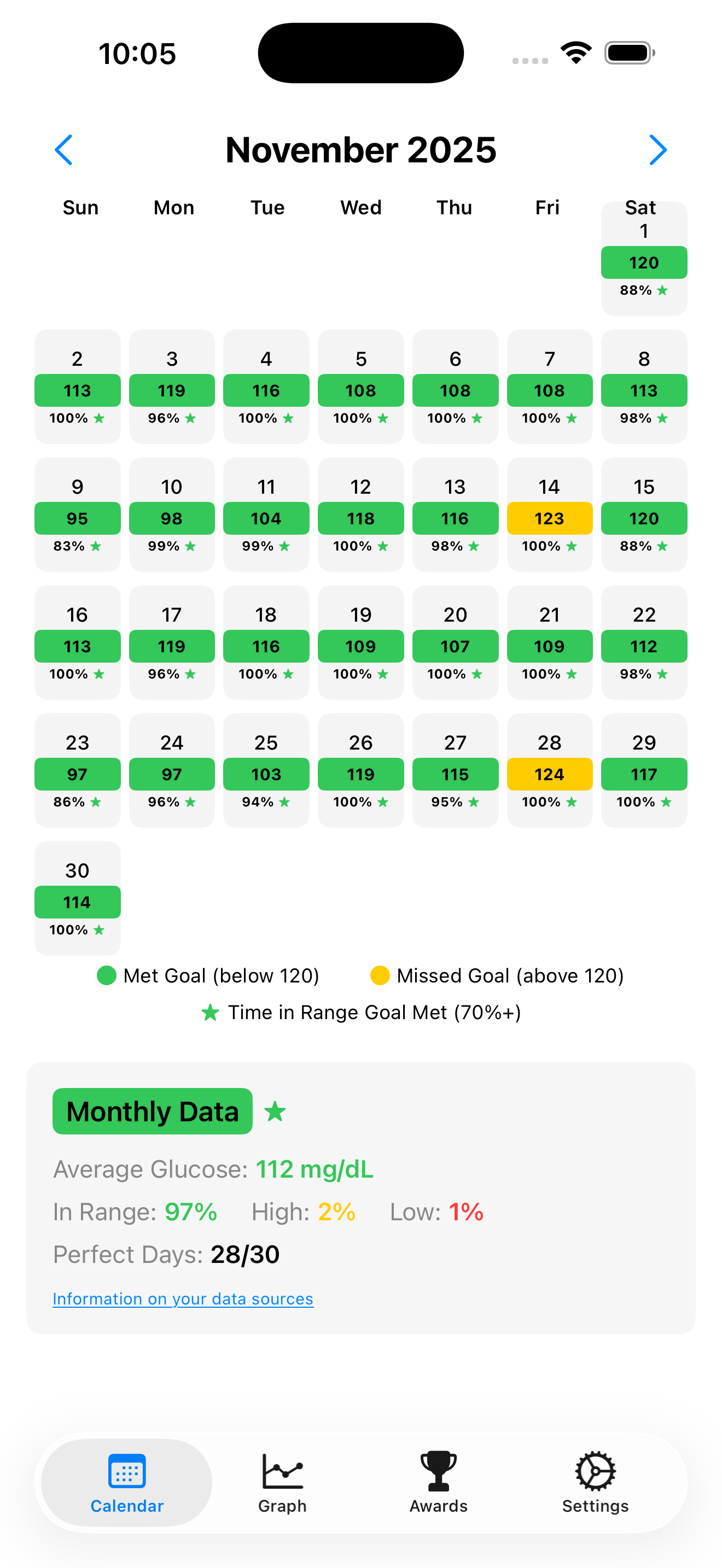 10:05

November 2025

| Sun | Mon | Tue | Wed | Thu | Fri | Sat |
|---|---|---|---|---|---|---|
| | | | | | | 1 120 88% ★ |
| 2 113 100% ★ | 3 119 96% ★ | 4 116 100% ★ | 5 108 100% ★ | 6 108 100% ★ | 7 108 100% ★ | 8 113 98% ★ |
| 9 95 83% ★ | 10 98 99% ★ | 11 104 99% ★ | 12 118 100% ★ | 13 116 98% ★ | 14 123 100% ★ | 15 120 88% ★ |
| 16 113 100% ★ | 17 119 96% ★ | 18 116 100% ★ | 19 109 100% ★ | 20 107 100% ★ | 21 109 100% ★ | 22 112 98% ★ |
| 23 97 86% ★ | 24 97 96% ★ | 25 103 94% ★ | 26 119 100% ★ | 27 115 95% ★ | 28 124 100% ★ | 29 117 100% ★ |
| 30 114 100% ★ | | | | | | |

Met Goal (below 120) Missed Goal (above 120)
★ Time in Range Goal Met (70%+)

Monthly Data ★

Average Glucose: 112 mg/dL
In Range: 97% High: 2% Low: 1%
Perfect Days: 28/30

Information on your data sources

Calendar Graph Awards Settings